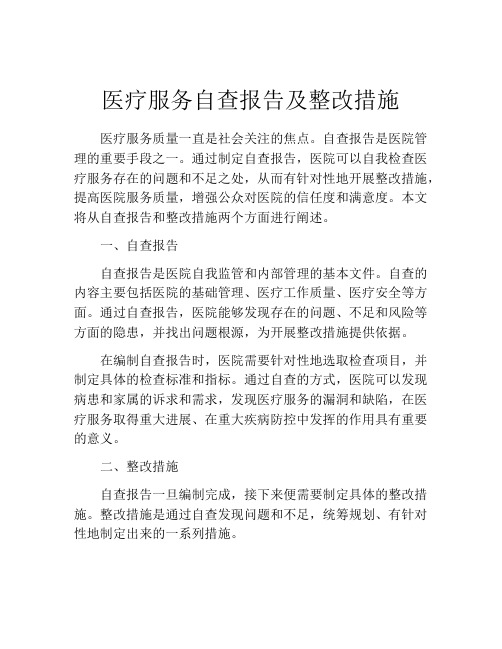 医疗服务自查报告及整改措施

医疗服务质量一直是社会关注的焦点。自查报告是医院管理的重要手段之一。通过制定自查报告，医院可以自我检查医疗服务存在的问题和不足之处，从而有针对性地开展整改措施，提高医院服务质量，增强公众对医院的信任度和满意度。本文将从自查报告和整改措施两个方面进行阐述。

一、自查报告

自查报告是医院自我监管和内部管理的基本文件。自查的内容主要包括医院的基础管理、医疗工作质量、医疗安全等方面。通过自查报告，医院能够发现存在的问题、不足和风险等方面的隐患，并找出问题根源，为开展整改措施提供依据。

在编制自查报告时，医院需要针对性地选取检查项目，并制定具体的检查标准和指标。通过自查的方式，医院可以发现病患和家属的诉求和需求，发现医疗服务的漏洞和缺陷，在医疗服务取得重大进展、在重大疾病防控中发挥的作用具有重要的意义。

二、整改措施

自查报告一旦编制完成，接下来便需要制定具体的整改措施。整改措施是通过自查发现问题和不足，统筹规划、有针对性地制定出来的一系列措施。